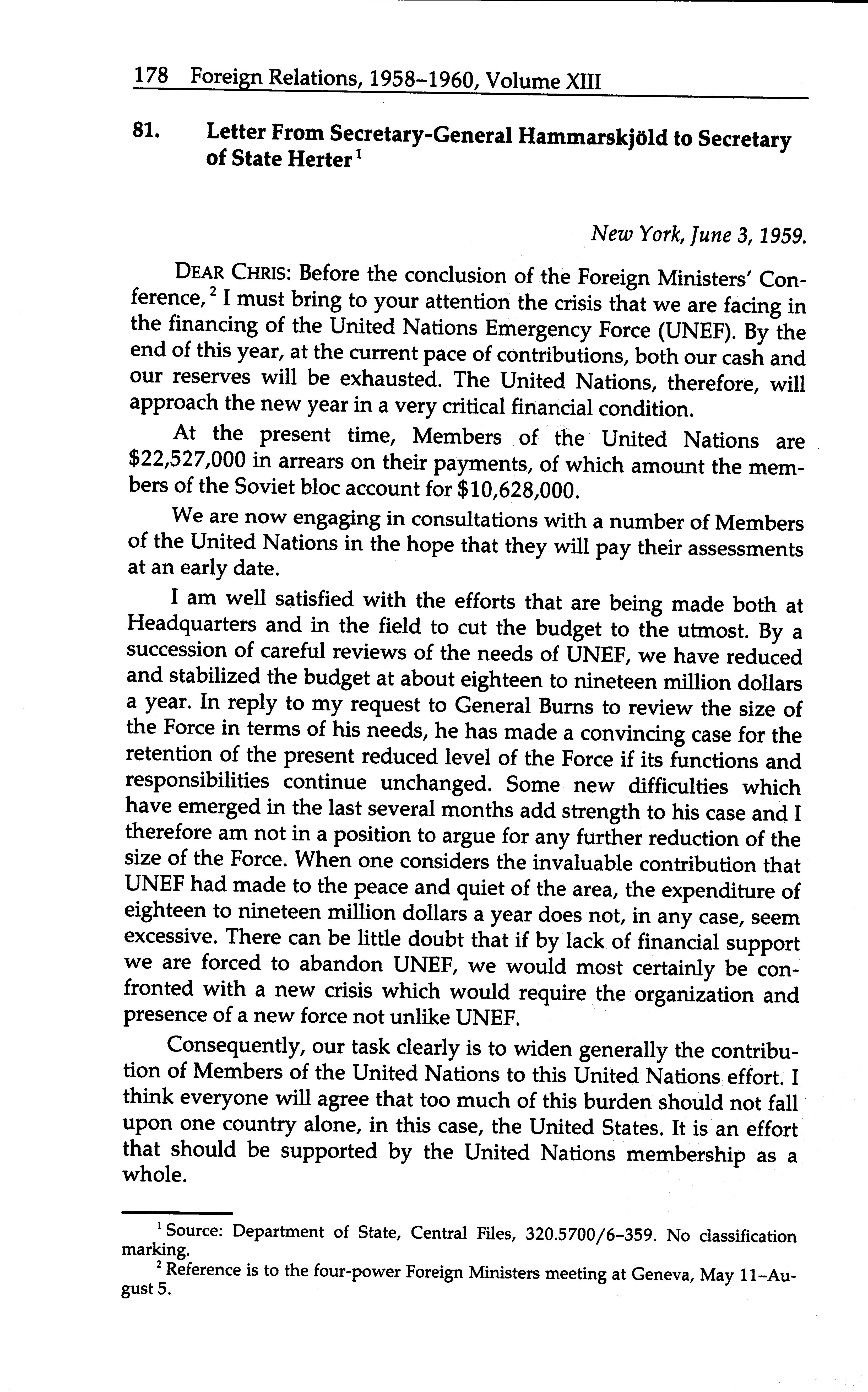 178 Foreign Relations, 1958–1960, Volume XIII

81. Letter From Secretary-General Hammarskjöld to Secretary of State Herter$^1$

New York, June 3, 1959.

DEAR CHRIS: Before the conclusion of the Foreign Ministers' Conference,$^2$ I must bring to your attention the crisis that we are facing in the financing of the United Nations Emergency Force (UNEF). By the end of this year, at the current pace of contributions, both our cash and our reserves will be exhausted. The United Nations, therefore, will approach the new year in a very critical financial condition.

At the present time, Members of the United Nations are \$22,527,000 in arrears on their payments, of which amount the members of the Soviet bloc account for \$10,628,000.

We are now engaging in consultations with a number of Members of the United Nations in the hope that they will pay their assessments at an early date.

I am well satisfied with the efforts that are being made both at Headquarters and in the field to cut the budget to the utmost. By a succession of careful reviews of the needs of UNEF, we have reduced and stabilized the budget at about eighteen to nineteen million dollars a year. In reply to my request to General Burns to review the size of the Force in terms of his needs, he has made a convincing case for the retention of the present reduced level of the Force if its functions and responsibilities continue unchanged. Some new difficulties which have emerged in the last several months add strength to his case and I therefore am not in a position to argue for any further reduction of the size of the Force. When one considers the invaluable contribution that UNEF had made to the peace and quiet of the area, the expenditure of eighteen to nineteen million dollars a year does not, in any case, seem excessive. There can be little doubt that if by lack of financial support we are forced to abandon UNEF, we would most certainly be confronted with a new crisis which would require the organization and presence of a new force not unlike UNEF.

Consequently, our task clearly is to widen generally the contribution of Members of the United Nations to this United Nations effort. I think everyone will agree that too much of this burden should not fall upon one country alone, in this case, the United States. It is an effort that should be supported by the United Nations membership as a whole.

$^1$ Source: Department of State, Central Files, 320.5700/6–359. No classification marking.

$^2$ Reference is to the four-power Foreign Ministers meeting at Geneva, May 11–August 5.